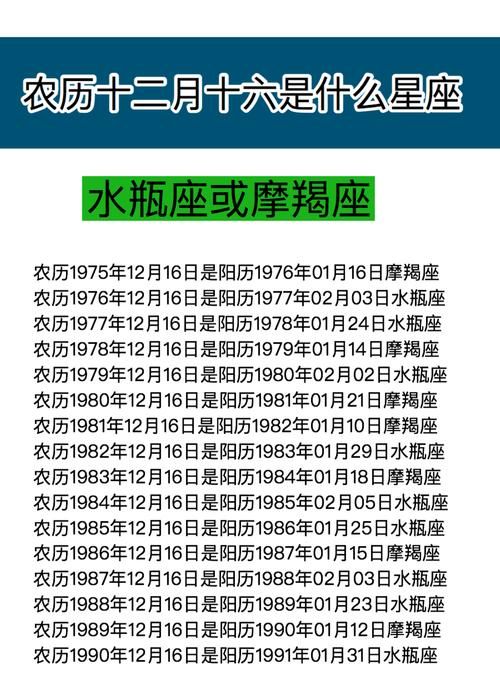 农历十二月十六是什么星座

水瓶座或摩羯座

农历1975年12月16日是阳历1976年01月16日摩羯座
农历1976年12月16日是阳历1977年02月03日水瓶座
农历1977年12月16日是阳历1978年01月24日水瓶座
农历1978年12月16日是阳历1979年01月14日摩羯座
农历1979年12月16日是阳历1980年02月02日水瓶座
农历1980年12月16日是阳历1981年01月21日摩羯座
农历1981年12月16日是阳历1982年01月10日摩羯座
农历1982年12月16日是阳历1983年01月29日水瓶座
农历1983年12月16日是阳历1984年01月18日摩羯座
农历1984年12月16日是阳历1985年02月05日水瓶座
农历1985年12月16日是阳历1986年01月25日水瓶座
农历1986年12月16日是阳历1987年01月15日摩羯座
农历1987年12月16日是阳历1988年02月03日水瓶座
农历1988年12月16日是阳历1989年01月23日水瓶座
农历1989年12月16日是阳历1990年01月12日摩羯座
农历1990年12月16日是阳历1991年01月31日水瓶座